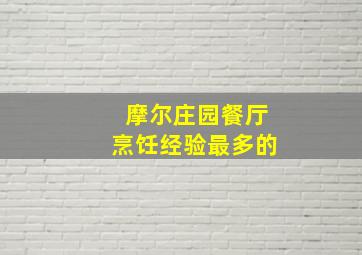 摩尔庄园餐厅
烹饪经验最多的